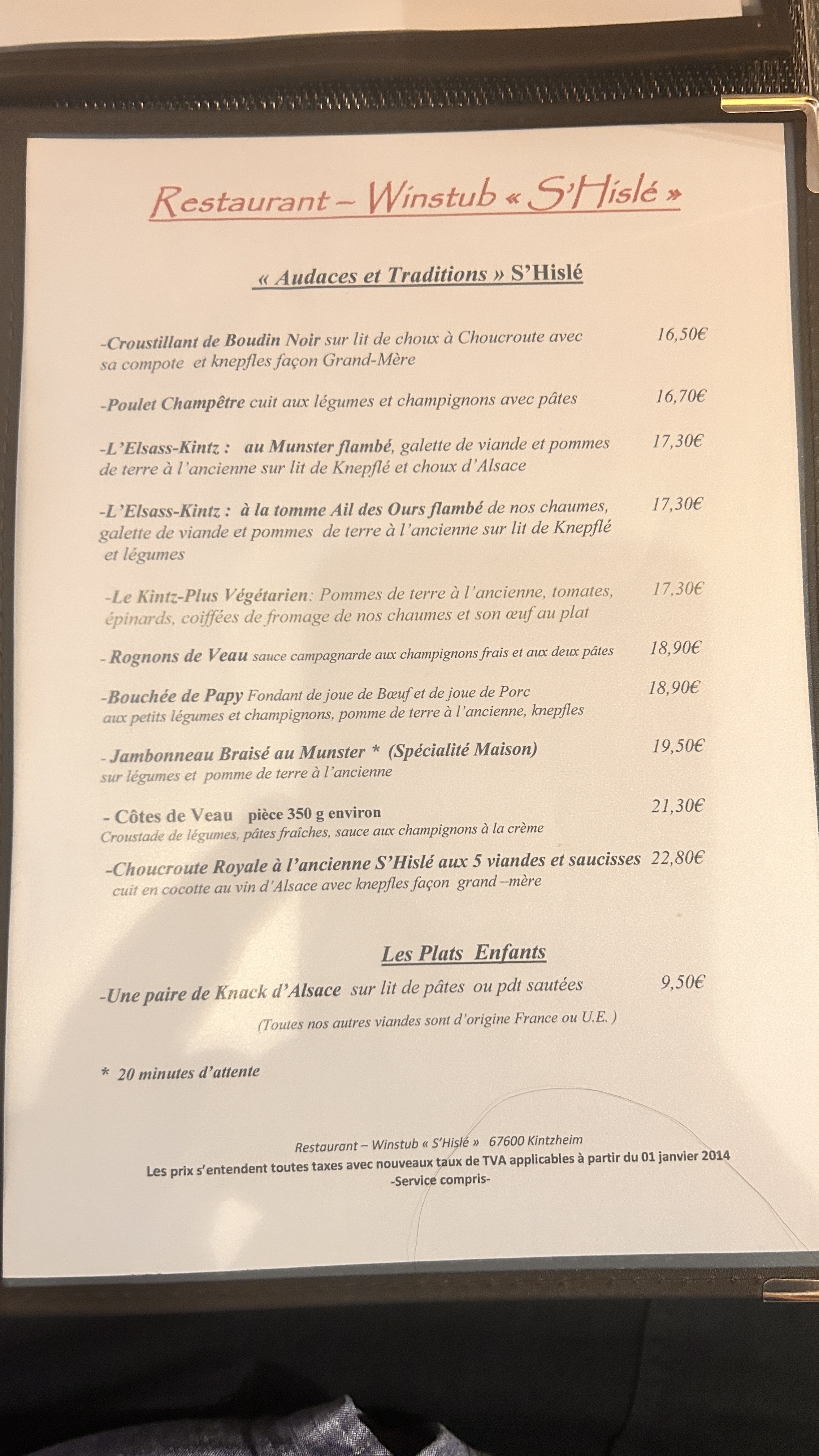 Restaurant – Winstub « S'Hislé »

« Audaces et Traditions » S'Hislé

-Croustillant de Boudin Noir sur lit de choux à Choucroute avec sa compote et knepfles façon Grand-Mère 16,50€

-Poulet Champêtre cuit aux légumes et champignons avec pâtes 16,70€

-L'Elsass-Kintz : au Munster flambé, galette de viande et pommes de terre à l'ancienne sur lit de Knepflé et choux d'Alsace 17,30€

-L'Elsass-Kintz : à la tomme Ail des Ours flambé de nos chaumes, galette de viande et pommes de terre à l'ancienne sur lit de Knepflé et légumes 17,30€

-Le Kintz-Plus Végétarien: Pommes de terre à l'ancienne, tomates, épinards, coiffées de fromage de nos chaumes et son œuf au plat 17,30€

- Rognons de Veau sauce campagnarde aux champignons frais et aux deux pâtes 18,90€

-Bouchée de Papy Fondant de joue de Bœuf et de joue de Porc aux petits légumes et champignons, pomme de terre à l'ancienne, knepfles 18,90€

- Jambonneau Braisé au Munster * (Spécialité Maison) sur légumes et pomme de terre à l'ancienne 19,50€

- Côtes de Veau pièce 350 g environ Croustade de légumes, pâtes fraîches, sauce aux champignons à la crème 21,30€

-Choucroute Royale à l'ancienne S'Hislé aux 5 viandes et saucisses cuit en cocotte au vin d'Alsace avec knepfles façon grand –mère 22,80€

Les Plats Enfants

-Une paire de Knack d'Alsace sur lit de pâtes ou pdt sautées 9,50€

(Toutes nos autres viandes sont d'origine France ou U.E. )

* 20 minutes d'attente

Restaurant – Winstub « S'Hislé » 67600 Kintzheim
Les prix s'entendent toutes taxes avec nouveaux taux de TVA applicables à partir du 01 janvier 2014
-Service compris-